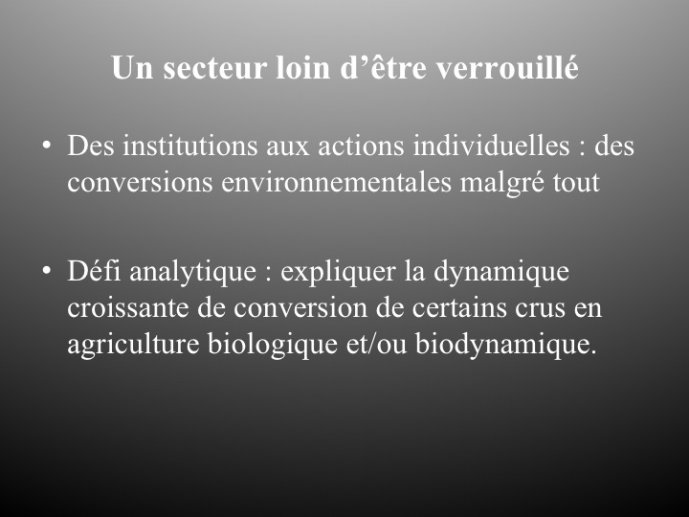 Un secteur loin d’être verrouillé

• Des institutions aux actions individuelles : des conversions environnementales malgré tout

• Défi analytique : expliquer la dynamique croissante de conversion de certains crus en agriculture biologique et/ou biodynamique.